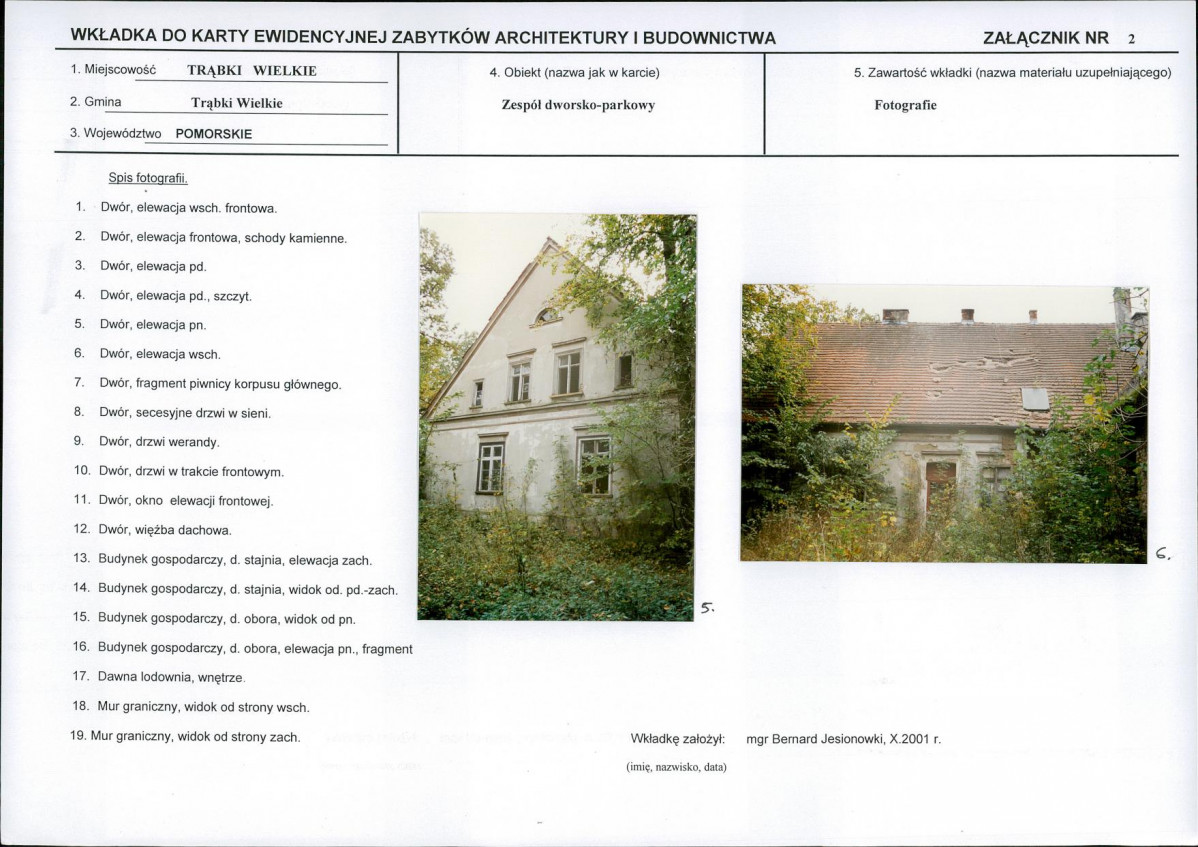 WKŁADKA DO KARTY EWIDENCYJNEJ ZABYTKÓW ARCHITEKTURY I BUDOWNICTWA

ZAŁĄCZNIK NR 2

1. Miejscowość TRĄBKI WIELKIE

2. Gmina Trąbki Wielkie

3. Województwo POMORSKIE

4. Obiekt (nazwa jak w karcie)

Zespól dworsko-parkowy

5. Zawartość wkładki (nazwa materiału uzupełniającego)

Fotografie

Spis fotografii.

1. Dwór, elewacja wsch. frontowa.
2. Dwór, elewacja frontowa, schody kamienne.
3. Dwór, elewacja pd.
4. Dwór, elewacja pd., szczyt.
5. Dwór, elewacja pn.
6. Dwór, elewacja wsch.
7. Dwór, fragment piwnicy korpusu głównego.
8. Dwór, secesyjne drzwi w sieni.
9. Dwór, drzwi werandy.
10. Dwór, drzwi w trakcie frontowym.
11. Dwór, okno elewacji frontowej.
12. Dwór, więźba dachowa.
13. Budynek gospodarczy, d. stajnia, elewacja zach.
14. Budynek gospodarczy, d. stajnia, widok od. pd.-zach.
15. Budynek gospodarczy, d. obora, widok od pn.
16. Budynek gospodarczy, d. obora, elewacja pn., fragment
17. Dawna lodownia, wnętrze.
18. Mur graniczny, widok od strony wsch.
19. Mur graniczny, widok od strony zach.

5.

6.

Wkładkę założył: mgr Bernard Jesionowki, X.2001 r.

(imię, nazwisko, data)